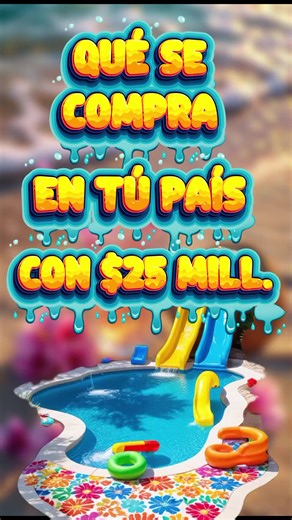 QUÉ SE COMPRA EN TÚ PAÍS CON $25 MILL.